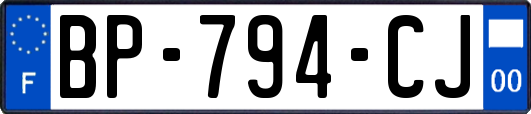 F

BP-794-CJ

00